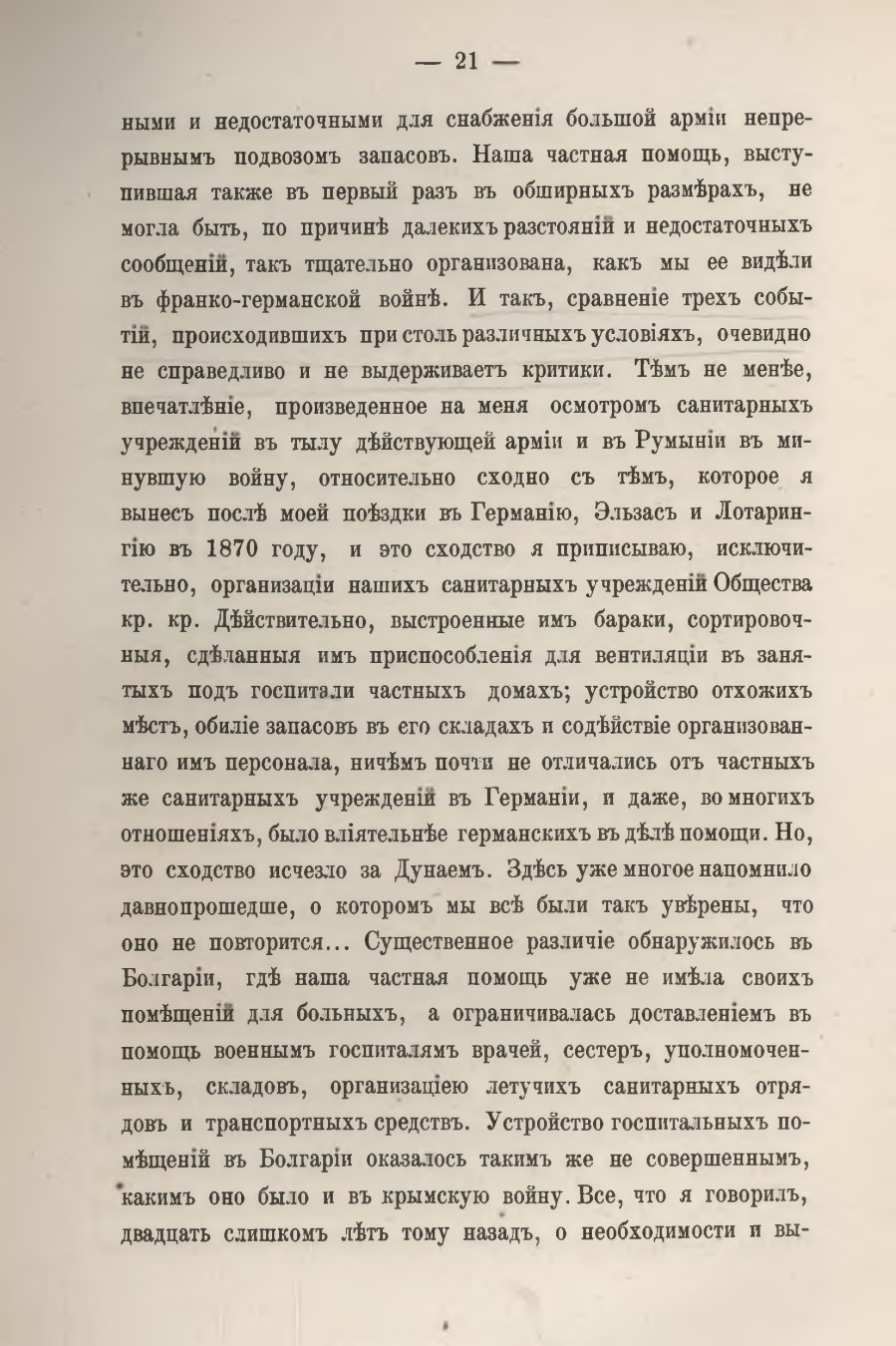 — 21 —

ными и недостаточными для снабженія большой арміи непрерывнымъ подвозомъ запасовъ. Наша частная помощь, выступившая также въ первый разъ въ обширныхъ размѣрахъ, не могла быть, по причинѣ далекихъ разстояній и недостаточныхъ сообщеній, такъ тщательно организована, какъ мы ее видѣли въ франко-германской войнѣ. И такъ, сравненіе трехъ событій, происходившихъ при столь различныхъ условіяхъ, очевидно не справедливо и не выдерживаетъ критики. Тѣмъ не менѣе, впечатлѣніе, произведенное на меня осмотромъ санитарныхъ учрежденій въ тылу дѣйствующей арміи и въ Румыніи въ минувшую войну, относительно сходно съ тѣмъ, которое я вынесъ послѣ моей поѣздки въ Германію, Эльзасъ и Лотарингію въ 1870 году, и это сходство я приписываю, исключительно, организаціи нашихъ санитарныхъ учрежденій Общества кр. кр. Дѣйствительно, выстроенные имъ бараки, сортировочныя, сдѣланныя имъ приспособленія для вентиляціи въ занятыхъ подъ госпитали частныхъ домахъ; устройство отхожихъ мѣстъ, обиліе запасовъ въ его складахъ и содѣйствіе организованнаго имъ персонала, ничѣмъ почти не отличались отъ частныхъ же санитарныхъ учрежденій въ Германіи, и даже, во многихъ отношеніяхъ, было вліятельнѣе германскихъ въ дѣлѣ помощи. Но, это сходство исчезло за Дунаемъ. Здѣсь уже многое напомнило давнопрошедше, о которомъ мы всѣ были такъ увѣрены, что оно не повторится... Существенное различіе обнаружилось въ Болгаріи, гдѣ наша частная помощь уже не имѣла своихъ помѣщеній для больныхъ, а ограничивалась доставленіемъ въ помощь военнымъ госпиталямъ врачей, сестеръ, уполномоченныхъ, складовъ, организаціею летучихъ санитарныхъ отрядовъ и транспортныхъ средствъ. Устройство госпитальныхъ помѣщеній въ Болгаріи оказалось такимъ же не совершеннымъ, какимъ оно было и въ крымскую войну. Все, что я говорилъ, двадцать слишкомъ лѣтъ тому назадъ, о необходимости и вы-